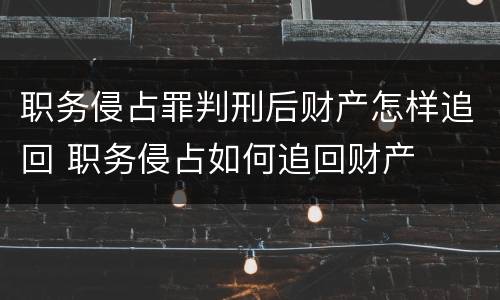 职务侵占罪判刑后财产怎样追回 职务侵占如何追回财产